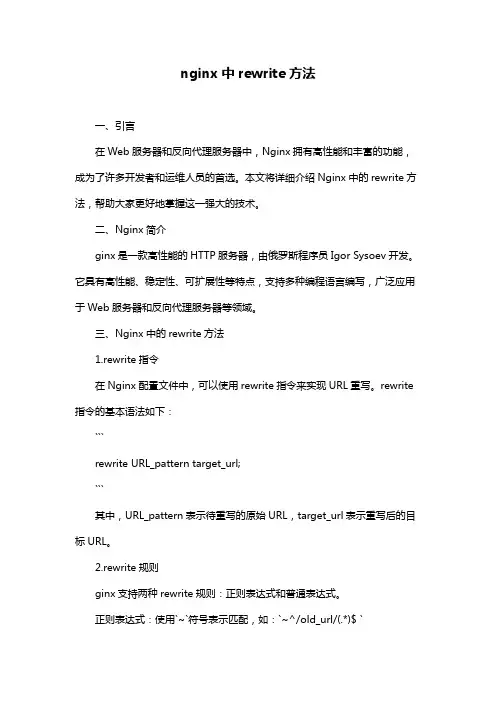 nginx 中 rewrite 方法

一、引言

在 Web 服务器和反向代理服务器中，Nginx 拥有高性能和丰富的功能，成为了许多开发者和运维人员的首选。本文将详细介绍 Nginx 中的 rewrite 方法，帮助大家更好地掌握这一强大的技术。

二、Nginx 简介

ginx 是一款高性能的 HTTP 服务器，由俄罗斯程序员 Igor Sysoev 开发。它具有高性能、稳定性、可扩展性等特点，支持多种编程语言编写，广泛应用于 Web 服务器和反向代理服务器等领域。

三、Nginx 中的 rewrite 方法

1.rewrite 指令

在 Nginx 配置文件中，可以使用 rewrite 指令来实现 URL 重写。rewrite 指令的基本语法如下：

```

rewrite URL_pattern target_url;

```

其中，URL_pattern 表示待重写的原始 URL，target_url 表示重写后的目标 URL。

2.rewrite 规则

ginx 支持两种 rewrite 规则：正则表达式和普通表达式。

正则表达式：使用`~`符号表示匹配，如：`~^/old_url/(.*)$ `